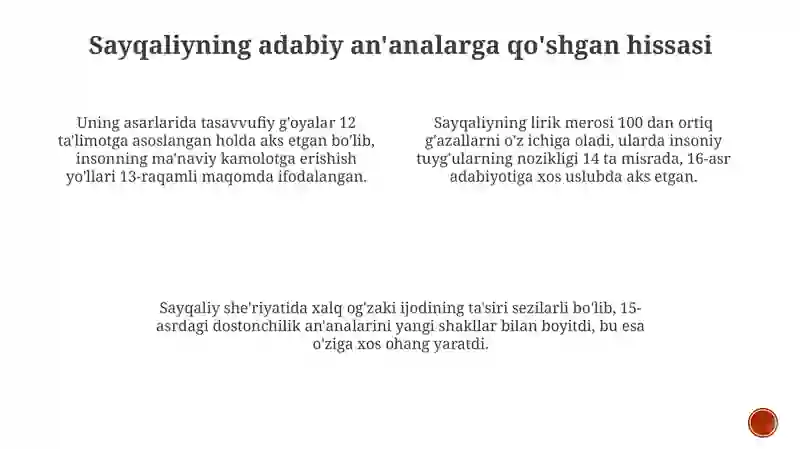 Sayqaliyning adabiy an'analarga qo'shgan hissasi

Uning asarlarida tasavvufiy g'oyalar 12 ta'limotga asoslangan holda aks etgan bo'lib, insonning ma'naviy kamolotga erishish yo'llari 13-raqamli maqomda ifodalangan.

Sayqaliyning lirik merosi 100 dan ortiq g'azallarni o'z ichiga oladi, ularda insoniy tuyg'ularning nozikligi 14 ta misrada, 16-asr adabiyotiga xos uslubda aks etgan.

Sayqaliy she'riyatida xalq og'zaki ijodining ta'siri sezilarli bo'lib, 15-asrdagi dostonchilik an'analarini yangi shakllar bilan boyitdi, bu esa o'ziga xos ohang yaratdi.